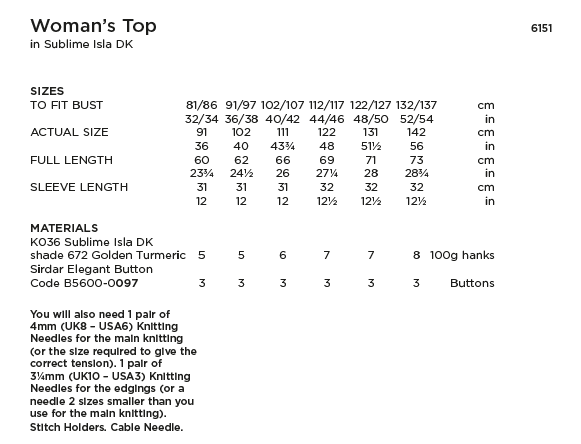 Woman's Top

6151

in Sublime Isla DK

SIZES

| | | | | | | | |
|---|---|---|---|---|---|---|---|
| TO FIT BUST | 81/86 | 91/97 | 102/107 | 112/117 | 122/127 | 132/137 | cm |
| | 32/34 | 36/38 | 40/42 | 44/46 | 48/50 | 52/54 | in |
| ACTUAL SIZE | 91 | 102 | 111 | 122 | 131 | 142 | cm |
| | 36 | 40 | 43¾ | 48 | 51½ | 56 | in |
| FULL LENGTH | 60 | 62 | 66 | 69 | 71 | 73 | cm |
| | 23¾ | 24½ | 26 | 27¼ | 28 | 28¾ | in |
| SLEEVE LENGTH | 31 | 31 | 31 | 32 | 32 | 32 | cm |
| | 12 | 12 | 12 | 12½ | 12½ | 12½ | in |

MATERIALS

| | | | | | | | |
|---|---|---|---|---|---|---|---|
| K036 Sublime Isla DK shade 672 Golden Turmeric | 5 | 5 | 6 | 7 | 7 | 8 | 100g hanks |
| Sirdar Elegant Button Code B5600-0097 | 3 | 3 | 3 | 3 | 3 | 3 | Buttons |

You will also need 1 pair of 4mm (UK8 – USA6) Knitting Needles for the main knitting (or the size required to give the correct tension). 1 pair of 3¼mm (UK10 – USA3) Knitting Needles for the edgings (or a needle 2 sizes smaller than you use for the main knitting).
Stitch Holders. Cable Needle.